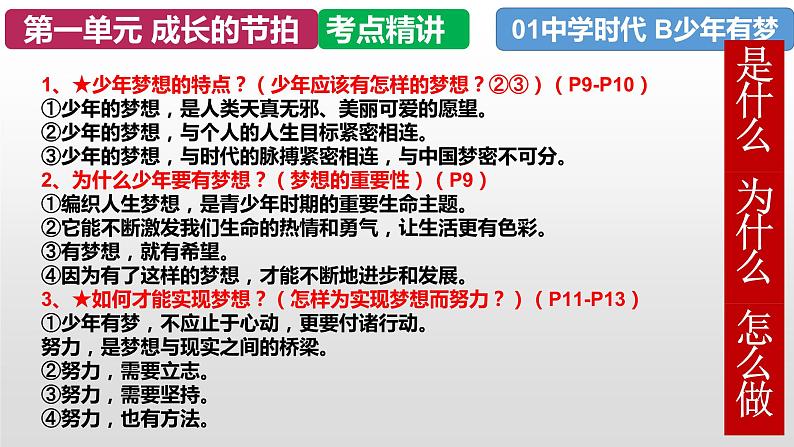 第一单元 成长的节拍

考点精讲

01中学时代 B少年有梦

1、★少年梦想的特点？（少年应该有怎样的梦想？②③）（P9-P10）
①少年的梦想，是人类天真无邪、美丽可爱的愿望。
②少年的梦想，与个人的人生目标紧密相连。
③少年的梦想，与时代的脉搏紧密相连，与中国梦密不可分。

2、为什么少年要有梦想？（梦想的重要性）（P9）
①编织人生梦想，是青少年时期的重要生命主题。
②它能不断激发我们生命的热情和勇气，让生活更有色彩。
③有梦想，就有希望。
④因为有了这样的梦想，才能不断地进步和发展。

3、★如何才能实现梦想？（怎样为实现梦想而努力？）（P11-P13）
①少年有梦，不应止于心动，更要付诸行动。
努力，是梦想与现实之间的桥梁。
②努力，需要立志。
③努力，需要坚持。
④努力，也有方法。

是什么

为什么

怎么做